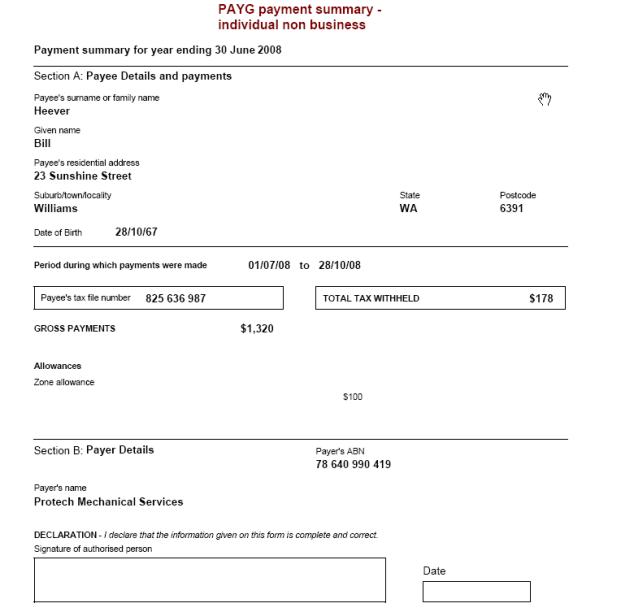 PAYG payment summary - individual non business

Payment summary for year ending 30 June 2008

Section A: Payee Details and payments

Payee's surname or family name
Heever

Given name
Bill

Payee's residential address
23 Sunshine Street

Suburb/town/locality
Williams

State
WA

Postcode
6391

Date of Birth 28/10/67

Period during which payments were made 01/07/08 to 28/10/08

Payee's tax file number 825 636 987

TOTAL TAX WITHHELD $178

GROSS PAYMENTS $1,320

Allowances
Zone allowance
$100

Section B: Payer Details

Payer's ABN
78 640 990 419

Payer's name
Protech Mechanical Services

DECLARATION - I declare that the information given on this form is complete and correct.
Signature of authorised person

Date